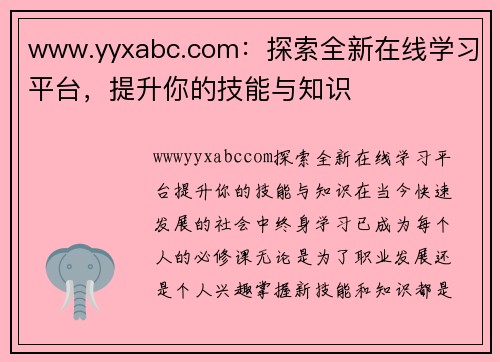 www.yyxabc.com：探索全新在线学习平台，提升你的技能与知识

wwwyyxabccom探索全新在线学习平台提升你的技能与知识在当今快速发展的社会中终身学习已成为每个人的必修课无论是为了职业发展还是个人兴趣掌握新技能和知识都是